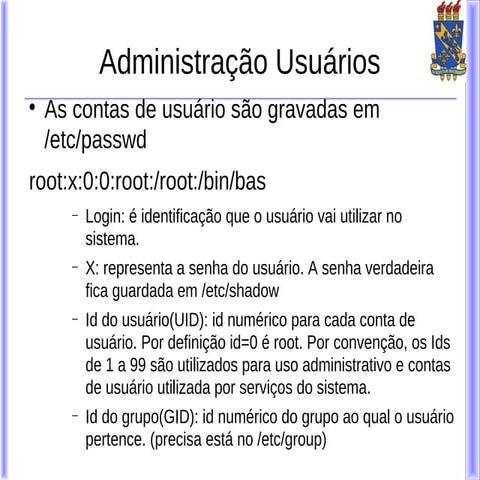 Administração Usuários

• As contas de usuário são gravadas em /etc/passwd

root:x:0:0:root:/root:/bin/bas

– Login: é identificação que o usuário vai utilizar no sistema.

– X: representa a senha do usuário. A senha verdadeira fica guardada em /etc/shadow

– Id do usuário(UID): id numérico para cada conta de usuário. Por definição id=0 é root. Por convenção, os Ids de 1 a 99 são utilizados para uso administrativo e contas de usuário utilizada por serviços do sistema.

– Id do grupo(GID): id numérico do grupo ao qual o usuário pertence. (precisa está no /etc/group)